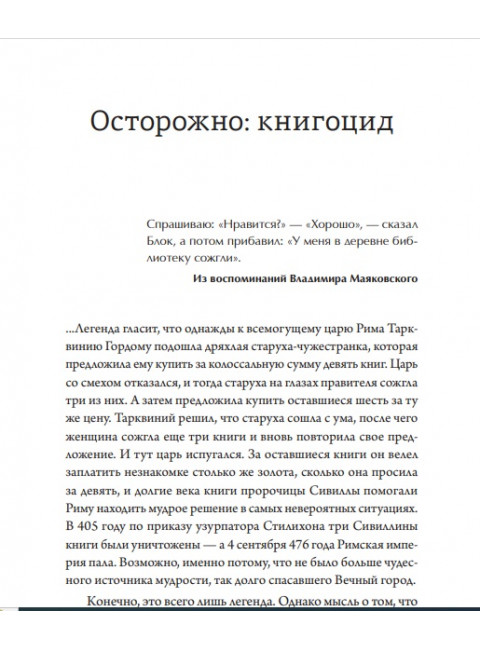 Осторожно: книгоцид

Спрашиваю: «Нравится?» — «Хорошо», — сказал Блок, а потом прибавил: «У меня в деревне библиотеку сожгли».

Из воспоминаний Владимира Маяковского

...Легенда гласит, что однажды к всемогущему царю Рима Тарквинию Гордому подошла дряхлая старуха-чужестранка, которая предложила ему купить за колоссальную сумму девять книг. Царь со смехом отказался, и тогда старуха на глазах правителя сожгла три из них. А затем предложила купить оставшиеся шесть за ту же цену. Тарквиний решил, что старуха сошла с ума, после чего женщина сожгла еще три книги и вновь повторила свое предложение. И тут царь испугался. За оставшиеся книги он велел заплатить незнакомке столько же золота, сколько она просила за девять, и долгие века книги пророчицы Сивиллы помогали Риму находить мудрое решение в самых невероятных ситуациях. В 405 году по приказу узурпатора Стилихона три Сивиллины книги были уничтожены — а 4 сентября 476 года Римская империя пала. Возможно, именно потому, что не было больше чудесного источника мудрости, так долго спасавшего Вечный город.

Конечно, это всего лишь легенда. Однако мысль о том, что